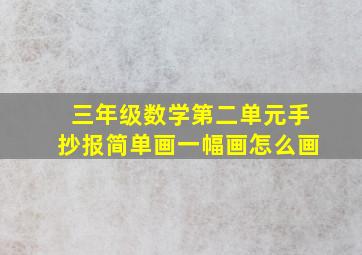 三年级数学第二单元手抄报简单画一幅画怎么画